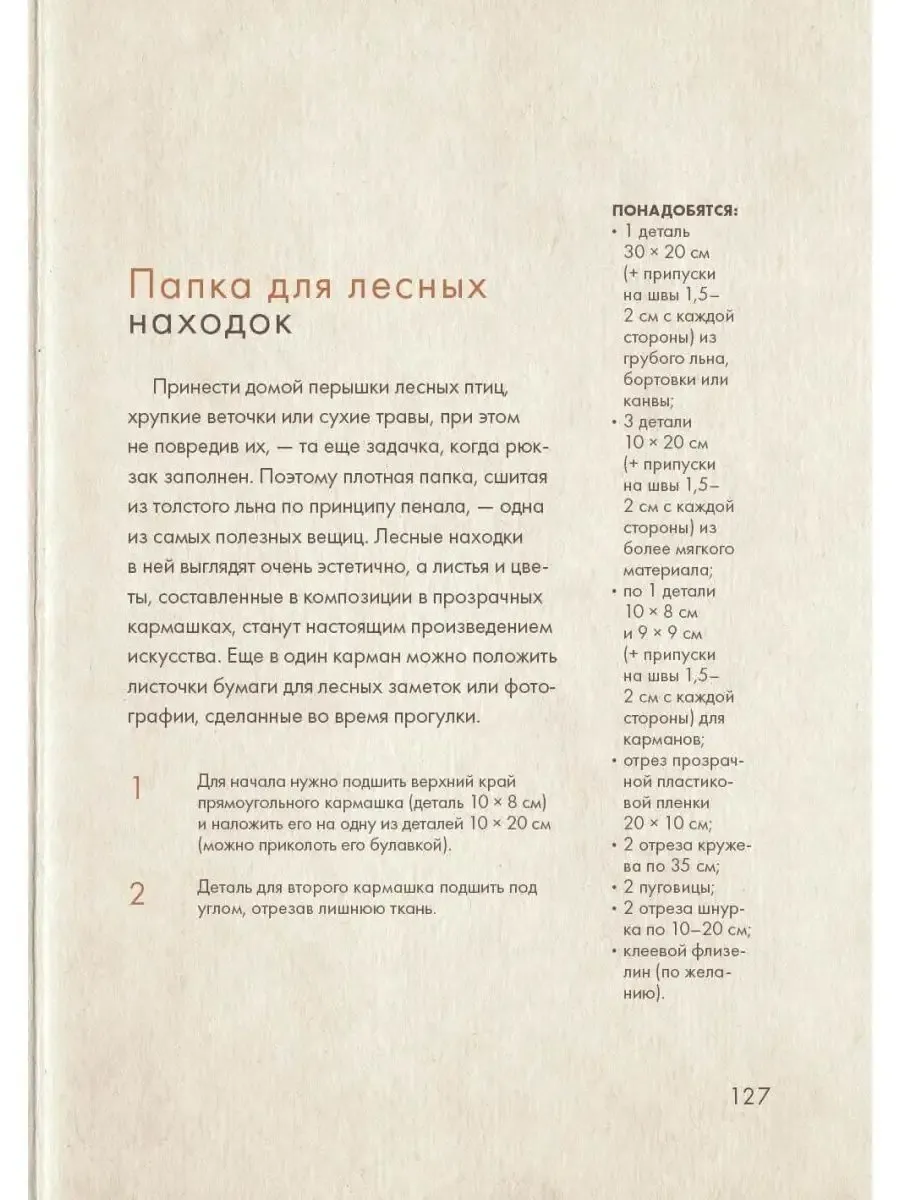 Папка для лесных находок

Принести домой перышки лесных птиц, хрупкие веточки или сухие травы, при этом не повредив их, — та еще задачка, когда рюкзак заполнен. Поэтому плотная папка, сшитая из толстого льна по принципу пенала, — одна из самых полезных вещиц. Лесные находки в ней выглядят очень эстетично, а листья и цветы, составленные в композиции в прозрачных кармашках, станут настоящим произведением искусства. Еще в один карман можно положить листочки бумаги для лесных заметок или фотографии, сделанные во время прогулки.

1 Для начала нужно подшить верхний край прямоугольного кармашка (деталь 10 × 8 см) и наложить его на одну из деталей 10 × 20 см (можно приколоть его булавкой).

2 Деталь для второго кармашка подшить под углом, отрезав лишнюю ткань.

ПОНАДОБЯТСЯ:
• 1 деталь 30 × 20 см (+ припуски на швы 1,5–2 см с каждой стороны) из грубого льна, бортовки или канвы;
• 3 детали 10 × 20 см (+ припуски на швы 1,5–2 см с каждой стороны) из более мягкого материала;
• по 1 детали 10 × 8 см и 9 × 9 см (+ припуски на швы 1,5–2 см с каждой стороны) для карманов;
• отрез прозрачной пластиковой пленки 20 × 10 см;
• 2 отреза кружева по 35 см;
• 2 пуговицы;
• 2 отреза шнурка по 10–20 см;
• клеевой флизелин (по желанию).

127